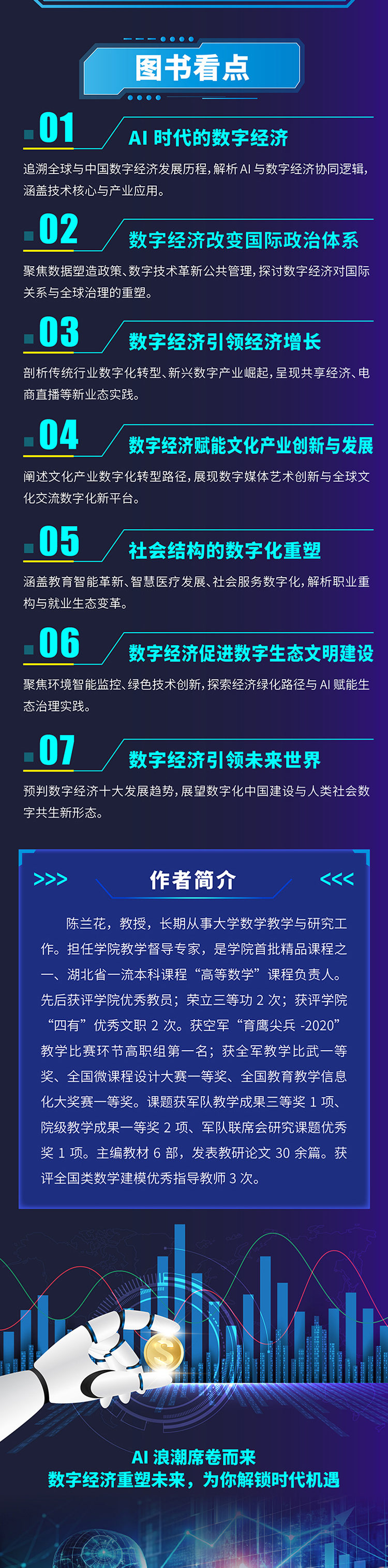 图书看点

01
AI时代的数字经济

追溯全球与中国数字经济发展历程，解析AI与数字经济协同逻辑，涵盖技术核心与产业应用。

02
数字经济改变国际政治体系

聚焦数据塑造政策、数字技术革新公共管理，探讨数字经济对国际关系与全球治理的重塑。

03
数字经济引领经济增长

剖析传统行业数字化转型、新兴数字产业崛起，呈现共享经济、电商直播等新业态实践。

04
数字经济赋能文化产业创新与发展

阐述文化产业数字化转型路径，展现数字媒体艺术创新与全球文化交流数字化新平台。

05
社会结构的数字化重塑

涵盖教育智能革新、智慧医疗发展、社会服务数字化，解析职业重构与就业生态变革。

06
数字经济促进数字生态文明建设

聚焦环境智能监控、绿色技术创新，探索经济绿化路径与AI赋能生态治理实践。

07
数字经济引领未来世界

预判数字经济十大发展趋势，展望数字化中国建设与人类社会数字共生新形态。

>>> 作者简介 <<<

陈兰花，教授，长期从事大学数学教学与研究工作。担任学院教学督导专家，是学院首批精品课程之一、湖北省一流本科课程“高等数学”课程负责人。先后获评学院优秀教员；荣立三等功2次；获评学院“四有”优秀文职2次。获空军“育鹰尖兵-2020”教学比赛环节高职组第一名；获全军教学比武一等奖、全国微课程设计大赛一等奖、全国教育教学信息化大奖赛一等奖。课题获军队教学成果三等奖1项、院级教学成果一等奖2项、军队联席会研究课题优秀奖1项。主编教材6部，发表教研论文30余篇。获评全国类数学建模优秀指导教师3次。

AI浪潮席卷而来
数字经济重塑未来，为你解锁时代机遇